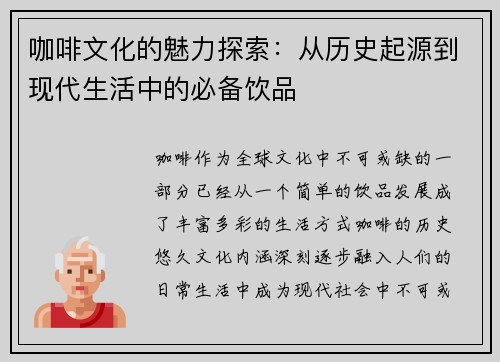 咖啡文化的魅力探索：从历史起源到现代生活中的必备饮品

咖啡作为全球文化中不可或缺的一部分已经从一个简单的饮品发展成了丰富多彩的生活方式咖啡的历史悠久文化内涵深刻逐步融入人们的日常生活中成为现代社会中不可或